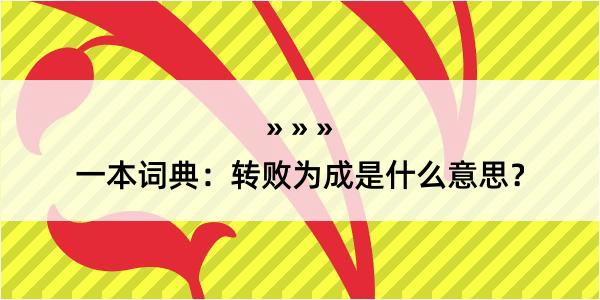 » » »

一本词典：转败为成是什么意思？